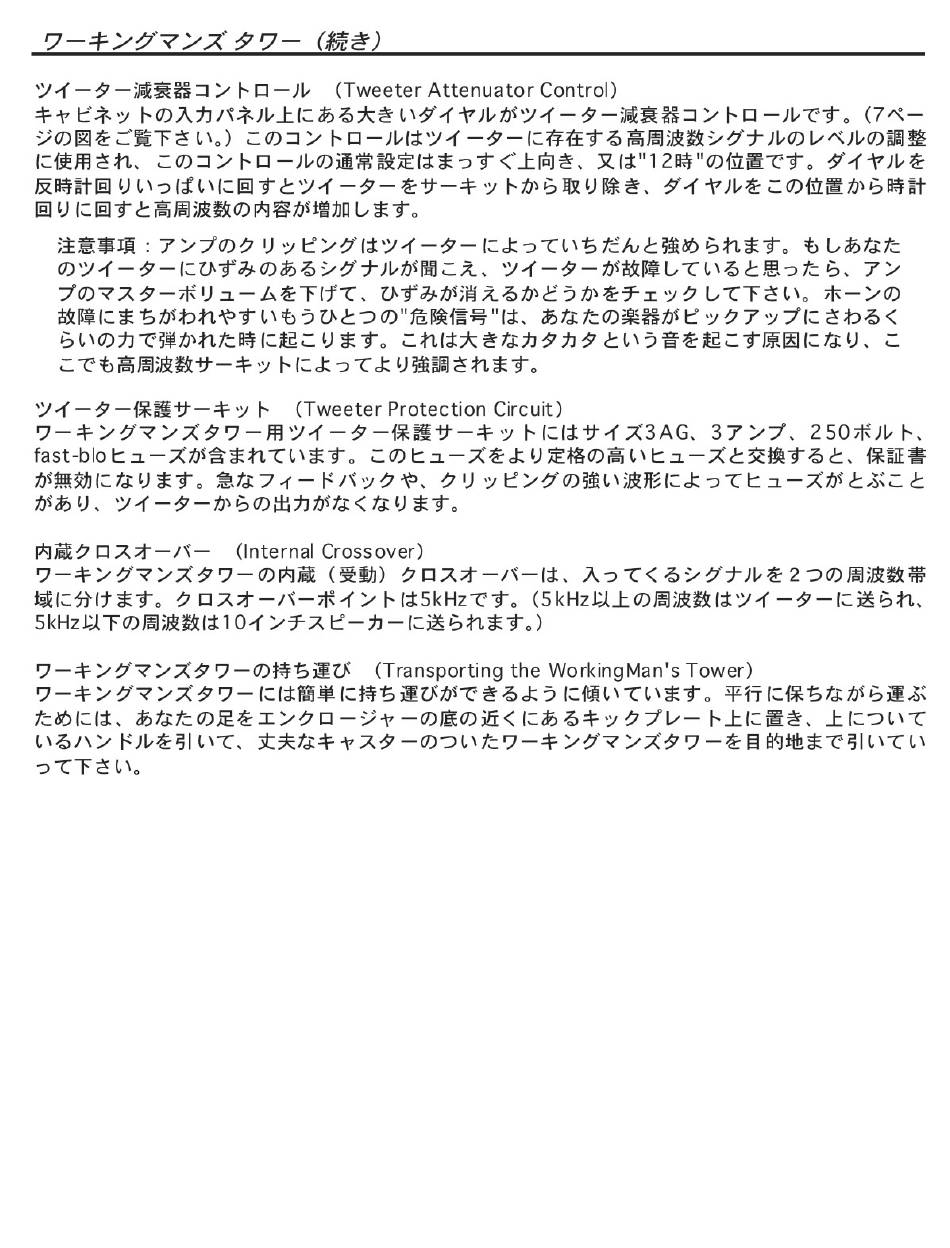 ワーキングマンズ タワー（続き）

ツイーター減衰器コントロール　(Tweeter Attenuator Control)
キャビネットの入力パネル上にある大きいダイヤルがツイーター減衰器コントロールです。（7ページの図をご覧下さい。）このコントロールはツイーターに存在する高周波数シグナルのレベルの調整に使用され、このコントロールの通常設定はまっすぐ上向き、又は"12時"の位置です。ダイヤルを反時計回りいっぱいに回すとツイーターをサーキットから取り除き、ダイヤルをこの位置から時計回りに回すと高周波数の内容が増加します。

注意事項：アンプのクリッピングはツイーターによっていちだんと強められます。もしあなたのツイーターにひずみのあるシグナルが聞こえ、ツイーターが故障していると思ったら、アンプのマスターボリュームを下げて、ひずみが消えるかどうかをチェックして下さい。ホーンの故障にまちがわれやすいもうひとつの"危険信号"は、あなたの楽器がピックアップにさわるくらいの力で弾かれた時に起こります。これは大きなカタカタという音を起こす原因になり、ここでも高周波数サーキットによってより強調されます。

ツイーター保護サーキット　(Tweeter Protection Circuit)
ワーキングマンズタワー用ツイーター保護サーキットにはサイズ3AG、3アンプ、250ボルト、fast-bloヒューズが含まれています。このヒューズをより定格の高いヒューズと交換すると、保証書が無効になります。急なフィードバックや、クリッピングの強い波形によってヒューズがとぶことがあり、ツイーターからの出力がなくなります。

内蔵クロスオーバー　(Internal Crossover)
ワーキングマンズタワーの内蔵（受動）クロスオーバーは、入ってくるシグナルを２つの周波数帯域に分けます。クロスオーバーポイントは5kHzです。（5kHz以上の周波数はツイーターに送られ、5kHz以下の周波数は10インチスピーカーに送られます。）

ワーキングマンズタワーの持ち運び　(Transporting the WorkingMan's Tower)
ワーキングマンズタワーには簡単に持ち運びができるように傾いています。平行に保ちながら運ぶためには、あなたの足をエンクロージャーの底の近くにあるキックプレート上に置き、上についているハンドルを引いて、丈夫なキャスターのついたワーキングマンズタワーを目的地まで引いていって下さい。